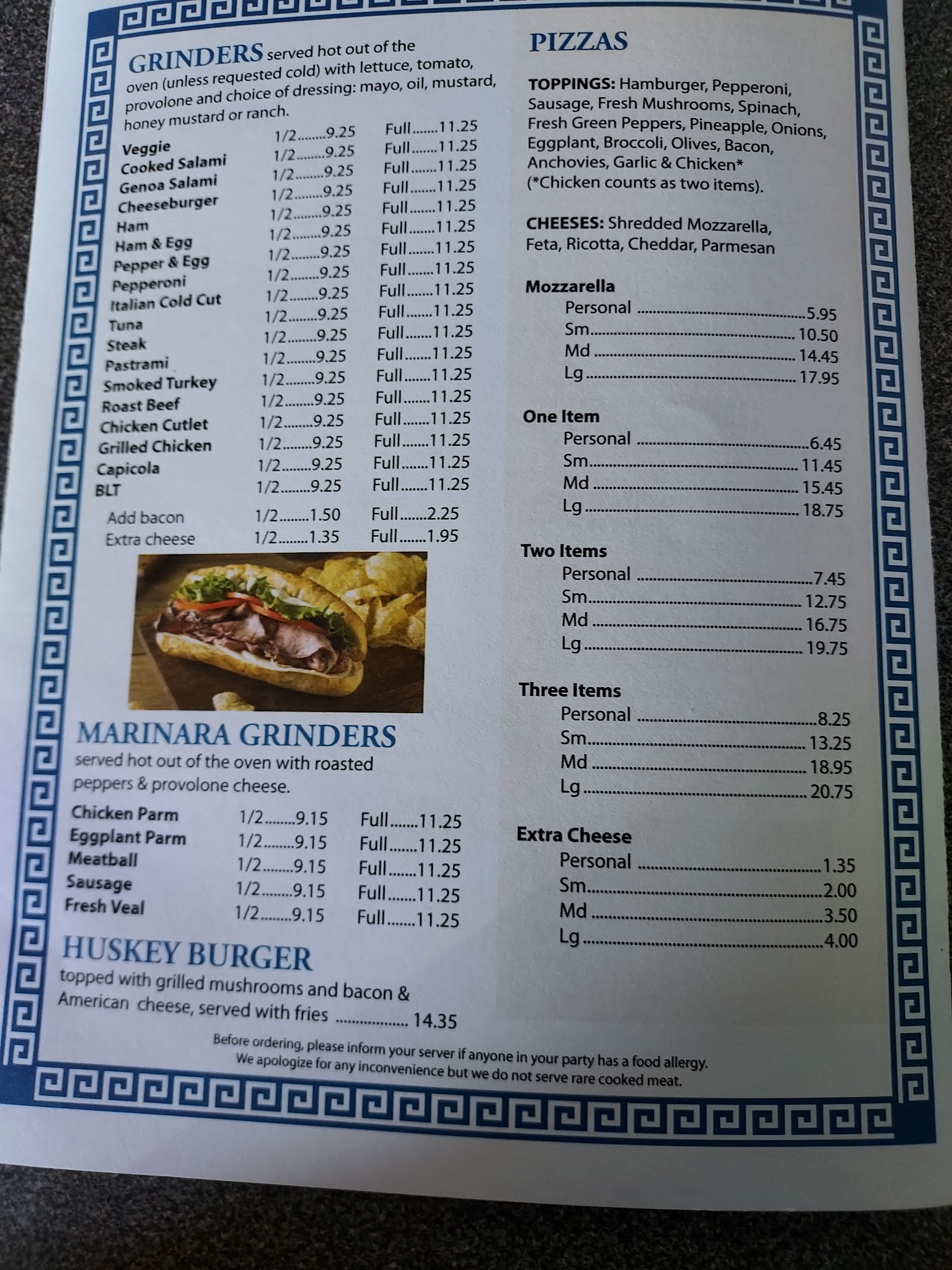 GRINDERS served hot out of the oven (unless requested cold) with lettuce, tomato, provolone and choice of dressing: mayo, oil, mustard, honey mustard or ranch.

Veggie 1/2 9.25 Full 11.25
Cooked Salami 1/2 9.25 Full 11.25
Genoa Salami 1/2 9.25 Full 11.25
Cheeseburger 1/2 9.25 Full 11.25
Ham 1/2 9.25 Full 11.25
Ham & Egg 1/2 9.25 Full 11.25
Pepper & Egg 1/2 9.25 Full 11.25
Pepperoni 1/2 9.25 Full 11.25
Italian Cold Cut 1/2 9.25 Full 11.25
Tuna 1/2 9.25 Full 11.25
Steak 1/2 9.25 Full 11.25
Pastrami 1/2 9.25 Full 11.25
Smoked Turkey 1/2 9.25 Full 11.25
Roast Beef 1/2 9.25 Full 11.25
Chicken Cutlet 1/2 9.25 Full 11.25
Grilled Chicken 1/2 9.25 Full 11.25
Capicola 1/2 9.25 Full 11.25
BLT 1/2 9.25 Full 11.25
Add bacon 1/2 1.50 Full 2.25
Extra cheese 1/2 1.35 Full 1.95

MARINARA GRINDERS
served hot out of the oven with roasted peppers & provolone cheese.

Chicken Parm 1/2 9.15 Full 11.25
Eggplant Parm 1/2 9.15 Full 11.25
Meatball 1/2 9.15 Full 11.25
Sausage 1/2 9.15 Full 11.25
Fresh Veal 1/2 9.15 Full 11.25

HUSKEY BURGER
topped with grilled mushrooms and bacon & American cheese, served with fries 14.35

PIZZAS

TOPPINGS: Hamburger, Pepperoni, Sausage, Fresh Mushrooms, Spinach, Fresh Green Peppers, Pineapple, Onions, Eggplant, Broccoli, Olives, Bacon, Anchovies, Garlic & Chicken* (*Chicken counts as two items).

CHEESES: Shredded Mozzarella, Feta, Ricotta, Cheddar, Parmesan

Mozzarella
Personal 5.95
Sm 10.50
Md 14.45
Lg 17.95

One Item
Personal 6.45
Sm 11.45
Md 15.45
Lg 18.75

Two Items
Personal 7.45
Sm 12.75
Md 16.75
Lg 19.75

Three Items
Personal 8.25
Sm 13.25
Md 18.95
Lg 20.75

Extra Cheese
Personal 1.35
Sm 2.00
Md 3.50
Lg 4.00

Before ordering, please inform your server if anyone in your party has a food allergy.
We apologize for any inconvenience but we do not serve rare cooked meat.